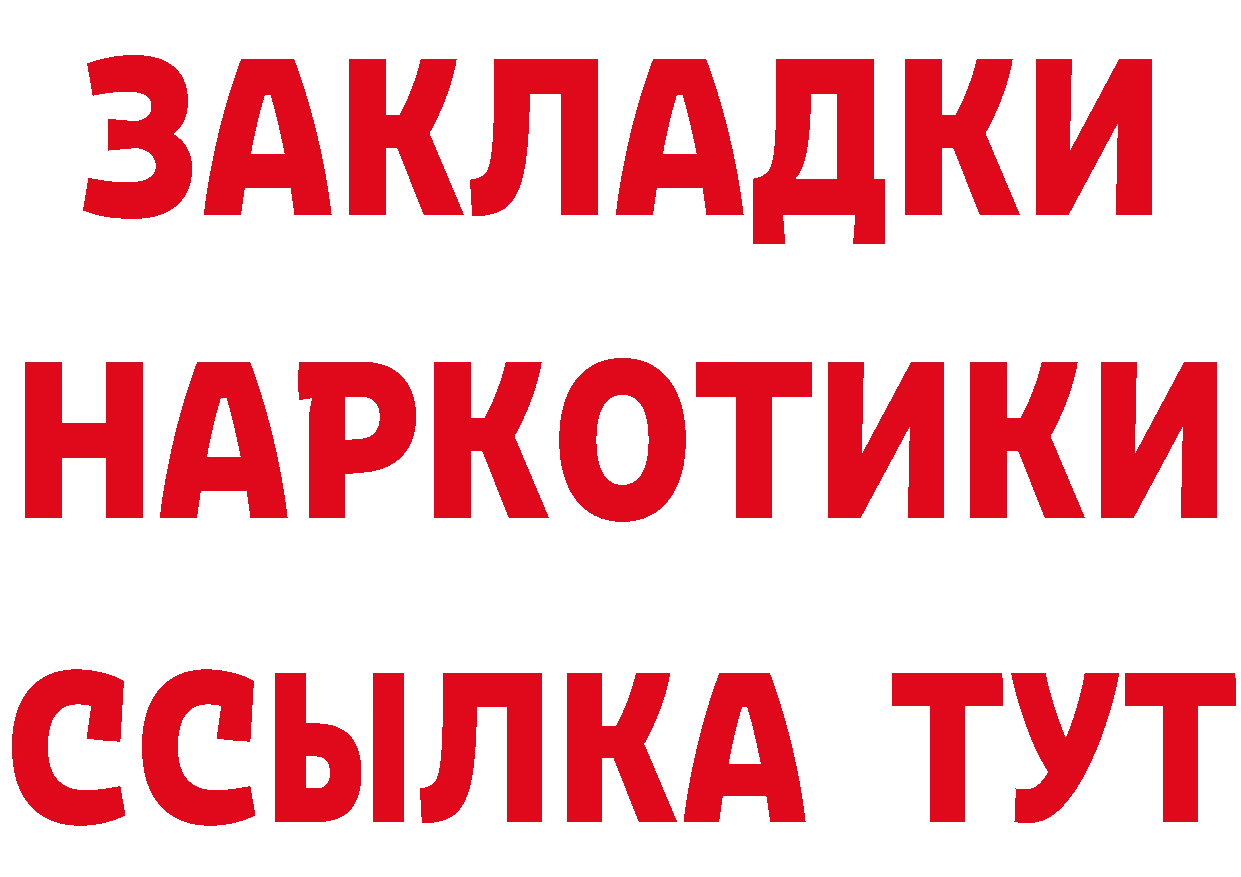 ЗАКЛАДКИ НАРКОТИКИ ССЫЛКА ТУТ